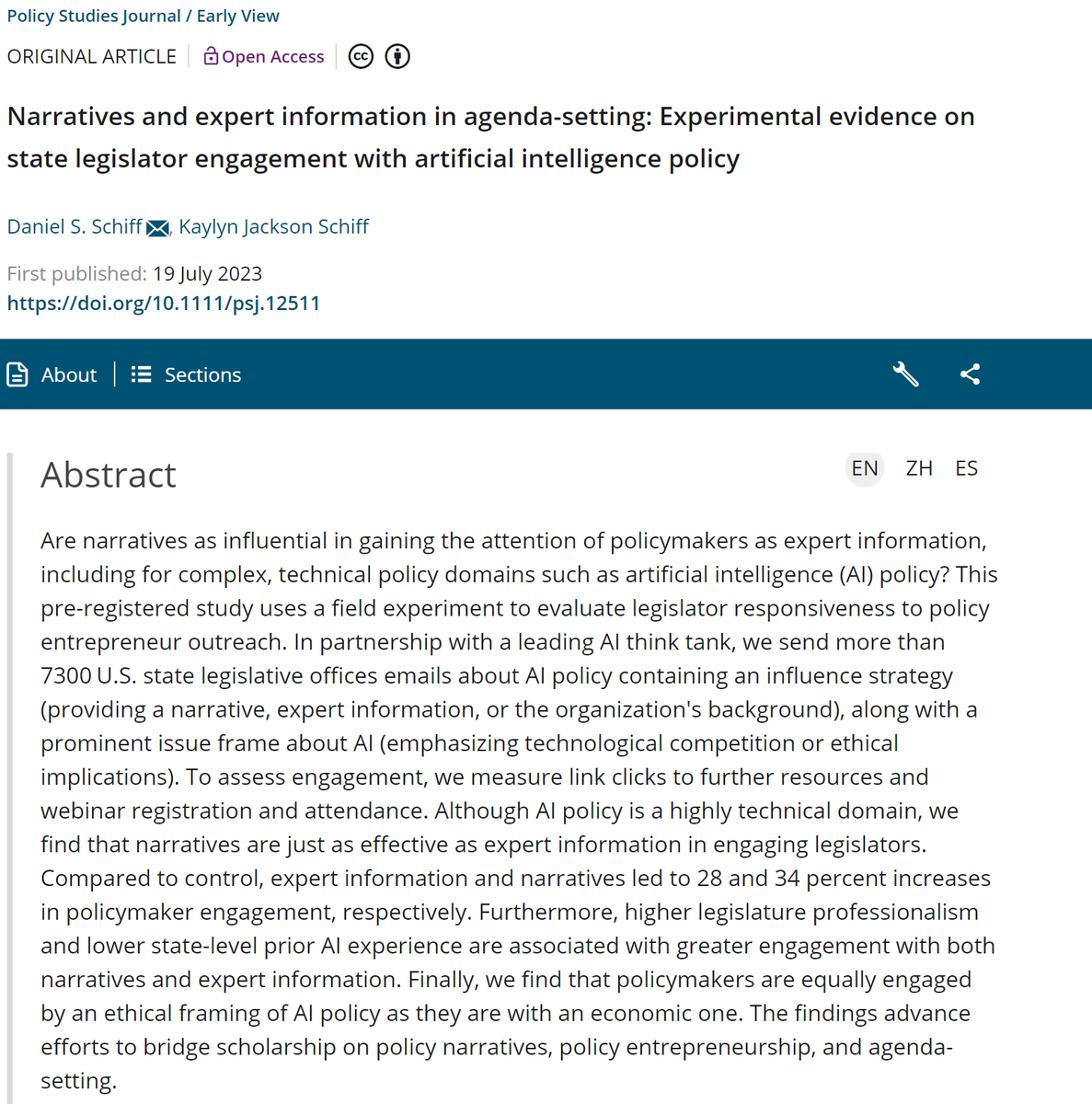 Policy Studies Journal / Early View

ORIGINAL ARTICLE Open Access

Narratives and expert information in agenda-setting: Experimental evidence on state legislator engagement with artificial intelligence policy

Daniel S. Schiff, Kaylyn Jackson Schiff

First published: 19 July 2023
https://doi.org/10.1111/psj.12511

About Sections

Abstract

EN ZH ES

Are narratives as influential in gaining the attention of policymakers as expert information, including for complex, technical policy domains such as artificial intelligence (AI) policy? This pre-registered study uses a field experiment to evaluate legislator responsiveness to policy entrepreneur outreach. In partnership with a leading AI think tank, we send more than 7300 U.S. state legislative offices emails about AI policy containing an influence strategy (providing a narrative, expert information, or the organization's background), along with a prominent issue frame about AI (emphasizing technological competition or ethical implications). To assess engagement, we measure link clicks to further resources and webinar registration and attendance. Although AI policy is a highly technical domain, we find that narratives are just as effective as expert information in engaging legislators. Compared to control, expert information and narratives led to 28 and 34 percent increases in policymaker engagement, respectively. Furthermore, higher legislature professionalism and lower state-level prior AI experience are associated with greater engagement with both narratives and expert information. Finally, we find that policymakers are equally engaged by an ethical framing of AI policy as they are with an economic one. The findings advance efforts to bridge scholarship on policy narratives, policy entrepreneurship, and agenda-setting.